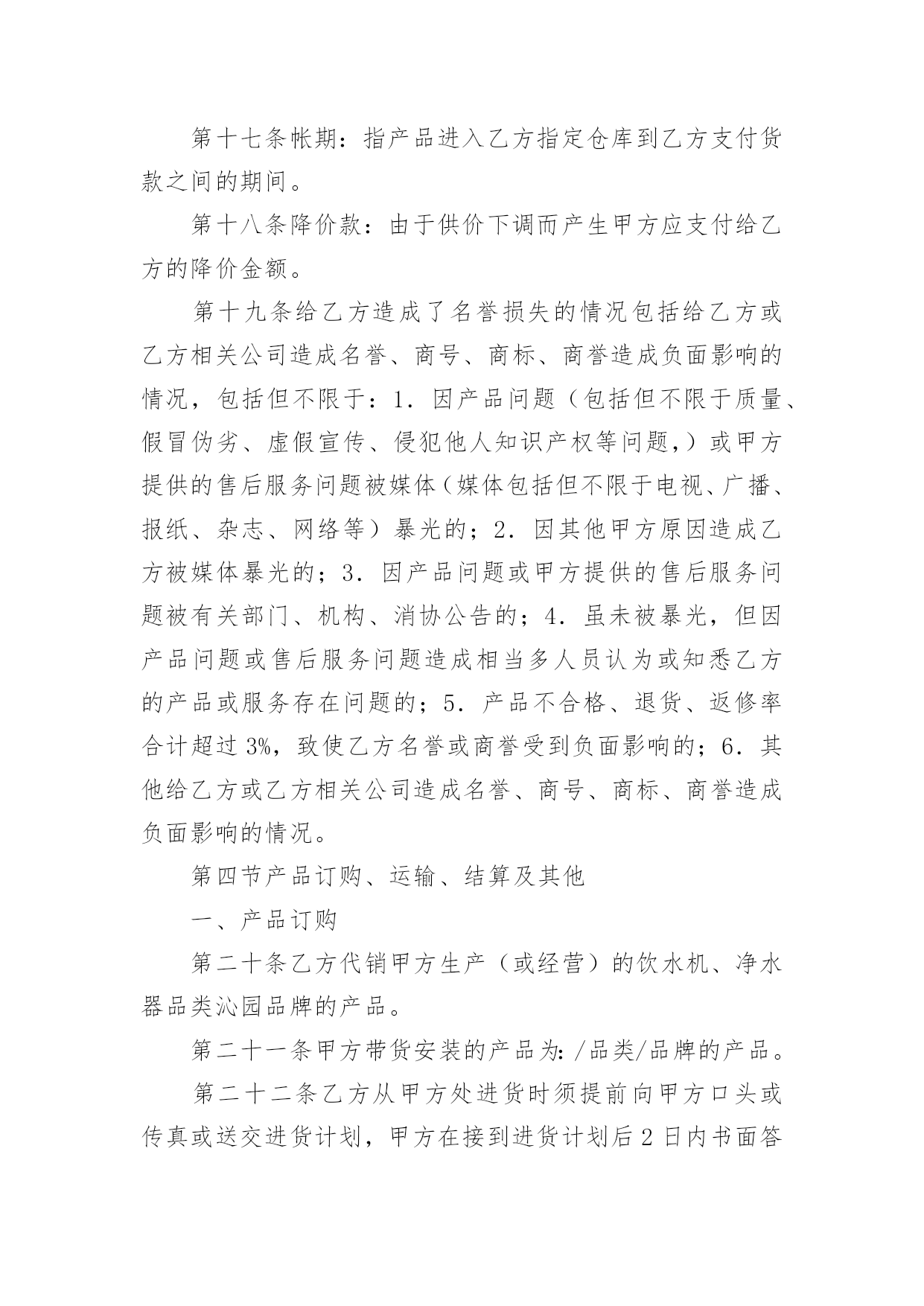 第十七条帐期：指产品进入乙方指定仓库到乙方支付货款之间的期间。

第十八条降价款：由于供价下调而产生甲方应支付给乙方的降价金额。

第十九条给乙方造成了名誉损失的情况包括给乙方或乙方相关公司造成名誉、商号、商标、商誉造成负面影响的情况，包括但不限于：1．因产品问题（包括但不限于质量、假冒伪劣、虚假宣传、侵犯他人知识产权等问题，）或甲方提供的售后服务问题被媒体（媒体包括但不限于电视、广播、报纸、杂志、网络等）暴光的；2．因其他甲方原因造成乙方被媒体暴光的；3．因产品问题或甲方提供的售后服务问题被有关部门、机构、消协公告的；4．虽未被暴光，但因产品问题或售后服务问题造成相当多人员认为或知悉乙方的产品或服务存在问题的；5．产品不合格、退货、返修率合计超过3%，致使乙方名誉或商誉受到负面影响的；6．其他给乙方或乙方相关公司造成名誉、商号、商标、商誉造成负面影响的情况。

第四节产品订购、运输、结算及其他

一、产品订购

第二十条乙方代销甲方生产（或经营）的饮水机、净水器品类沁园品牌的产品。

第二十一条甲方带货安装的产品为：/品类/品牌的产品。

第二十二条乙方从甲方处进货时须提前向甲方口头或传真或送交进货计划，甲方在接到进货计划后2日内书面答